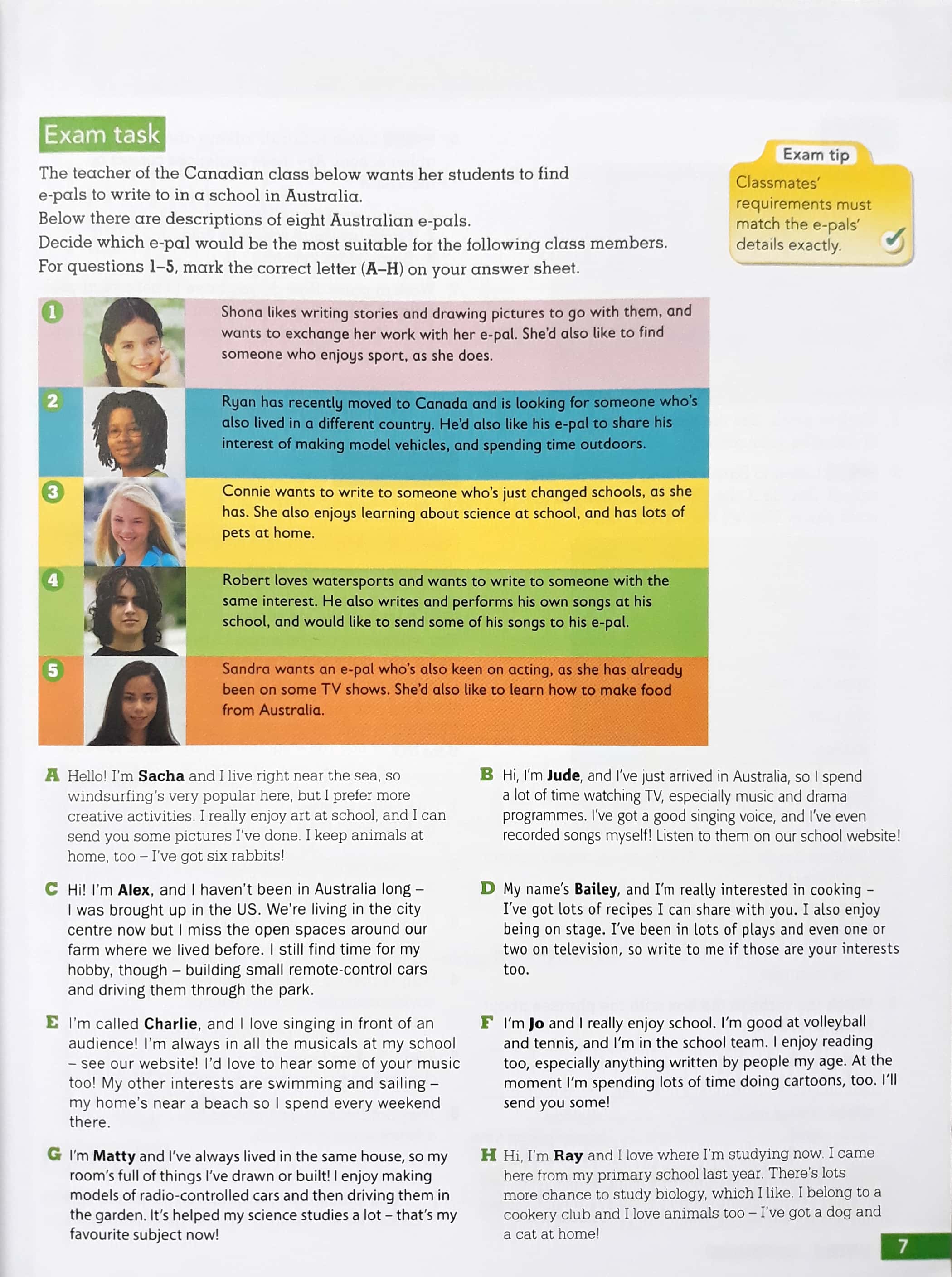 Exam task

The teacher of the Canadian class below wants her students to find e-pals to write to in a school in Australia.
Below there are descriptions of eight Australian e-pals.
Decide which e-pal would be the most suitable for the following class members.
For questions 1–5, mark the correct letter (A–H) on your answer sheet.

Exam tip
Classmates' requirements must match the e-pals' details exactly.

1 Shona likes writing stories and drawing pictures to go with them, and wants to exchange her work with her e-pal. She'd also like to find someone who enjoys sport, as she does.

2 Ryan has recently moved to Canada and is looking for someone who's also lived in a different country. He'd also like his e-pal to share his interest of making model vehicles, and spending time outdoors.

3 Connie wants to write to someone who's just changed schools, as she has. She also enjoys learning about science at school, and has lots of pets at home.

4 Robert loves watersports and wants to write to someone with the same interest. He also writes and performs his own songs at his school, and would like to send some of his songs to his e-pal.

5 Sandra wants an e-pal who's also keen on acting, as she has already been on some TV shows. She'd also like to learn how to make food from Australia.

A Hello! I'm Sacha and I live right near the sea, so windsurfing's very popular here, but I prefer more creative activities. I really enjoy art at school, and I can send you some pictures I've done. I keep animals at home, too – I've got six rabbits!

C Hi! I'm Alex, and I haven't been in Australia long – I was brought up in the US. We're living in the city centre now but I miss the open spaces around our farm where we lived before. I still find time for my hobby, though – building small remote-control cars and driving them through the park.

E I'm called Charlie, and I love singing in front of an audience! I'm always in all the musicals at my school – see our website! I'd love to hear some of your music too! My other interests are swimming and sailing – my home's near a beach so I spend every weekend there.

G I'm Matty and I've always lived in the same house, so my room's full of things I've drawn or built! I enjoy making models of radio-controlled cars and then driving them in the garden. It's helped my science studies a lot – that's my favourite subject now!

B Hi, I'm Jude, and I've just arrived in Australia, so I spend a lot of time watching TV, especially music and drama programmes. I've got a good singing voice, and I've even recorded songs myself! Listen to them on our school website!

D My name's Bailey, and I'm really interested in cooking – I've got lots of recipes I can share with you. I also enjoy being on stage. I've been in lots of plays and even one or two on television, so write to me if those are your interests too.

F I'm Jo and I really enjoy school. I'm good at volleyball and tennis, and I'm in the school team. I enjoy reading too, especially anything written by people my age. At the moment I'm spending lots of time doing cartoons, too. I'll send you some!

H Hi, I'm Ray and I love where I'm studying now. I came here from my primary school last year. There's lots more chance to study biology, which I like. I belong to a cookery club and I love animals too – I've got a dog and a cat at home!

7